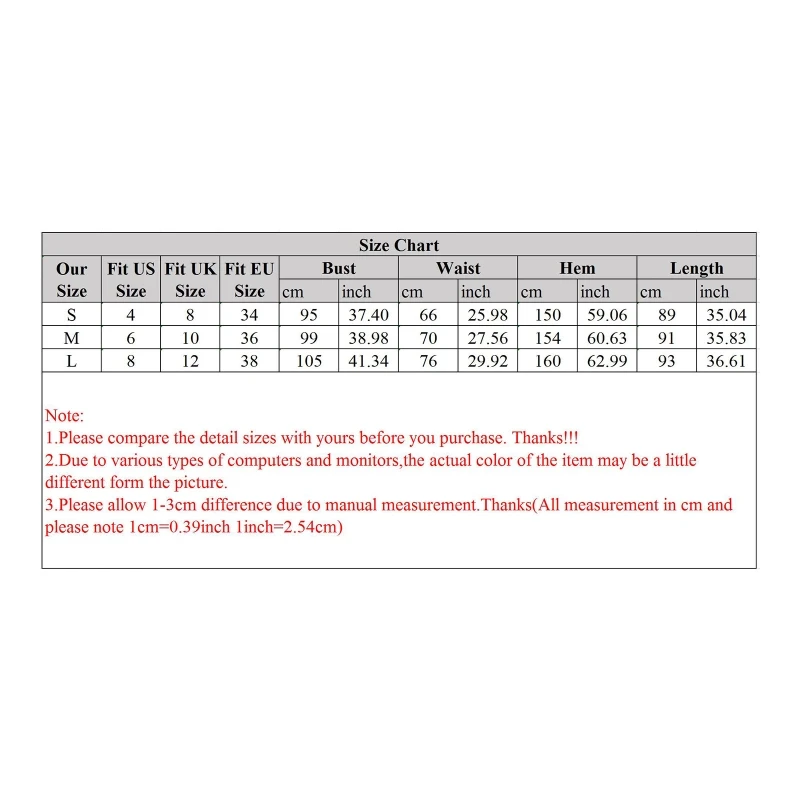 Size Chart

| Our Size | Fit US Size | Fit UK Size | Fit EU Size | Bust cm | Bust inch | Waist cm | Waist inch | Hem cm | Hem inch | Length cm | Length inch |
|---|---|---|---|---|---|---|---|---|---|---|---|
| S | 4 | 8 | 34 | 95 | 37.40 | 66 | 25.98 | 150 | 59.06 | 89 | 35.04 |
| M | 6 | 10 | 36 | 99 | 38.98 | 70 | 27.56 | 154 | 60.63 | 91 | 35.83 |
| L | 8 | 12 | 38 | 105 | 41.34 | 76 | 29.92 | 160 | 62.99 | 93 | 36.61 |

Note:
1.Please compare the detail sizes with yours before you purchase. Thanks!!!
2.Due to various types of computers and monitors,the actual color of the item may be a little different form the picture.
3.Please allow 1-3cm difference due to manual measurement.Thanks(All measurement in cm and please note 1cm=0.39inch 1inch=2.54cm)